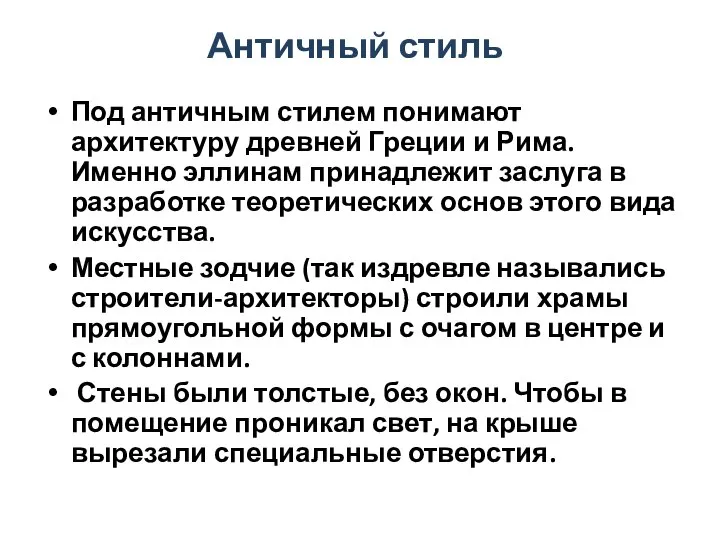 Античный стиль

• Под античным стилем понимают архитектуру древней Греции и Рима. Именно эллинам принадлежит заслуга в разработке теоретических основ этого вида искусства.
• Местные зодчие (так издревле назывались строители-архитекторы) строили храмы прямоугольной формы с очагом в центре и с колоннами.
• Стены были толстые, без окон. Чтобы в помещение проникал свет, на крыше вырезали специальные отверстия.